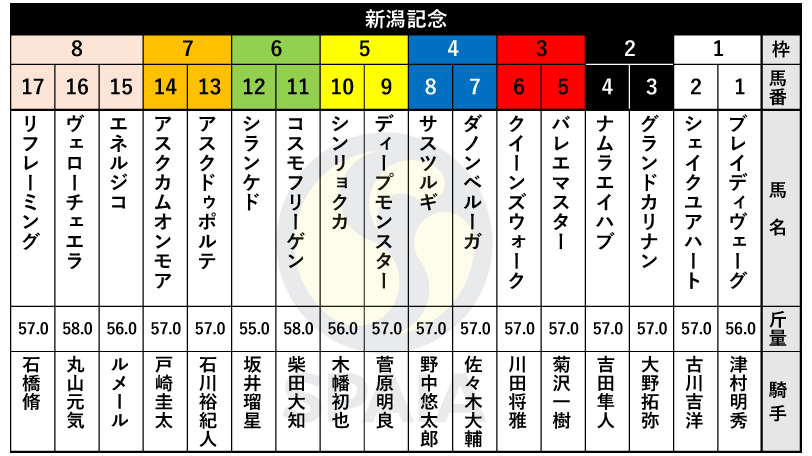 新潟記念

| 8 | 8 | 8 | 7 | 7 | 6 | 6 | 5 | 5 | 4 | 4 | 3 | 3 | 2 | 2 | 1 | 1 | 枠 |
|---|---|---|---|---|---|---|---|---|---|---|---|---|---|---|---|---|---|
| 17 | 16 | 15 | 14 | 13 | 12 | 11 | 10 | 9 | 8 | 7 | 6 | 5 | 4 | 3 | 2 | 1 | 馬番 |
| リフレーミング | ヴェローチェエラ | エネルジコ | アスクカムオンモア | アスクドゥポルテ | シランケド | コスモフリーゲン | シンリョクカ | ディープモンスター | サスツルギ | ダノンベルーガ | クイーンズウォーク | バレエマスター | ナムラエイハブ | グランドカリナン | シェイクユアハート | ブレイディヴェーグ | 馬名 |
| 57.0 | 58.0 | 56.0 | 57.0 | 57.0 | 55.0 | 58.0 | 56.0 | 57.0 | 57.0 | 57.0 | 57.0 | 57.0 | 57.0 | 57.0 | 57.0 | 56.0 | 斤量 |
| 石橋脩 | 丸山元気 | ルメール | 戸崎圭太 | 石川裕紀人 | 坂井瑠星 | 柴田大知 | 木幡初也 | 菅原明良 | 野中悠太郎 | 佐々木大輔 | 川田将雅 | 菊沢一樹 | 吉田隼人 | 大野拓弥 | 古川吉洋 | 津村明秀 | 騎手 |

SPAIA